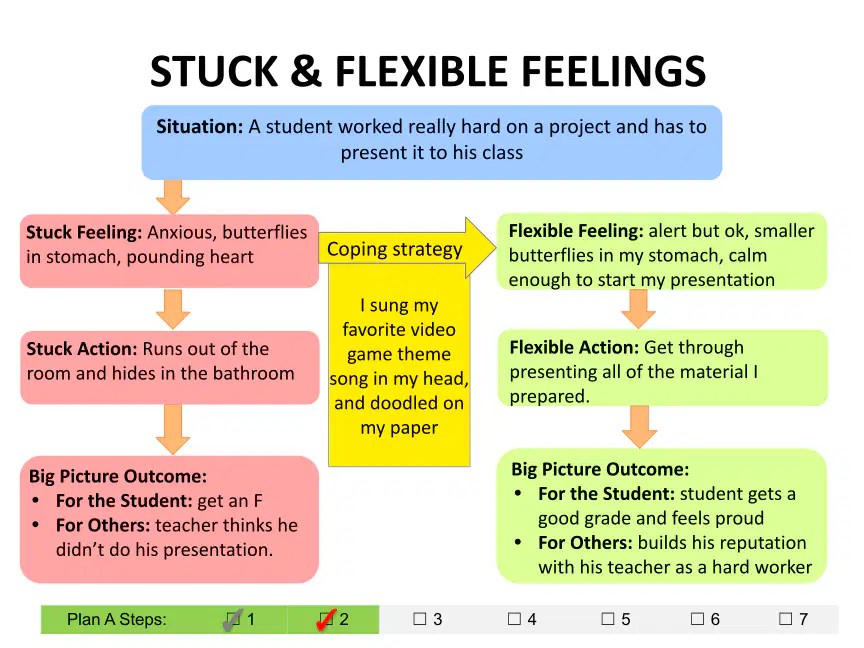 STUCK & FLEXIBLE FEELINGS

Situation: A student worked really hard on a project and has to present it to his class

Stuck Feeling: Anxious, butterflies in stomach, pounding heart

Stuck Action: Runs out of the room and hides in the bathroom

Big Picture Outcome:
• For the Student: get an F
• For Others: teacher thinks he didn't do his presentation.

Coping strategy

I sung my favorite video game theme song in my head, and doodled on my paper

Flexible Feeling: alert but ok, smaller butterflies in my stomach, calm enough to start my presentation

Flexible Action: Get through presenting all of the material I prepared.

Big Picture Outcome:
• For the Student: student gets a good grade and feels proud
• For Others: builds his reputation with his teacher as a hard worker

Plan A Steps: ☑ 1 ☑ 2 ☐ 3 ☐ 4 ☐ 5 ☐ 6 ☐ 7